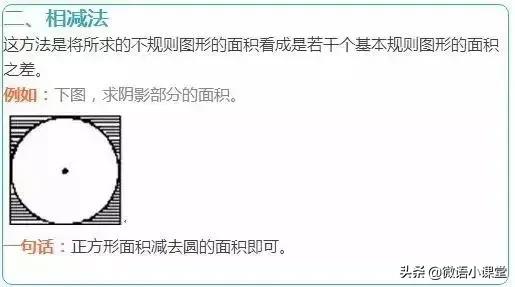 二、相减法
这方法是将所求的不规则图形的面积看成是若干个基本规则图形的面积之差。
例如：下图，求阴影部分的面积。

一句话：正方形面积减去圆的面积即可。

头条 @微语小课堂